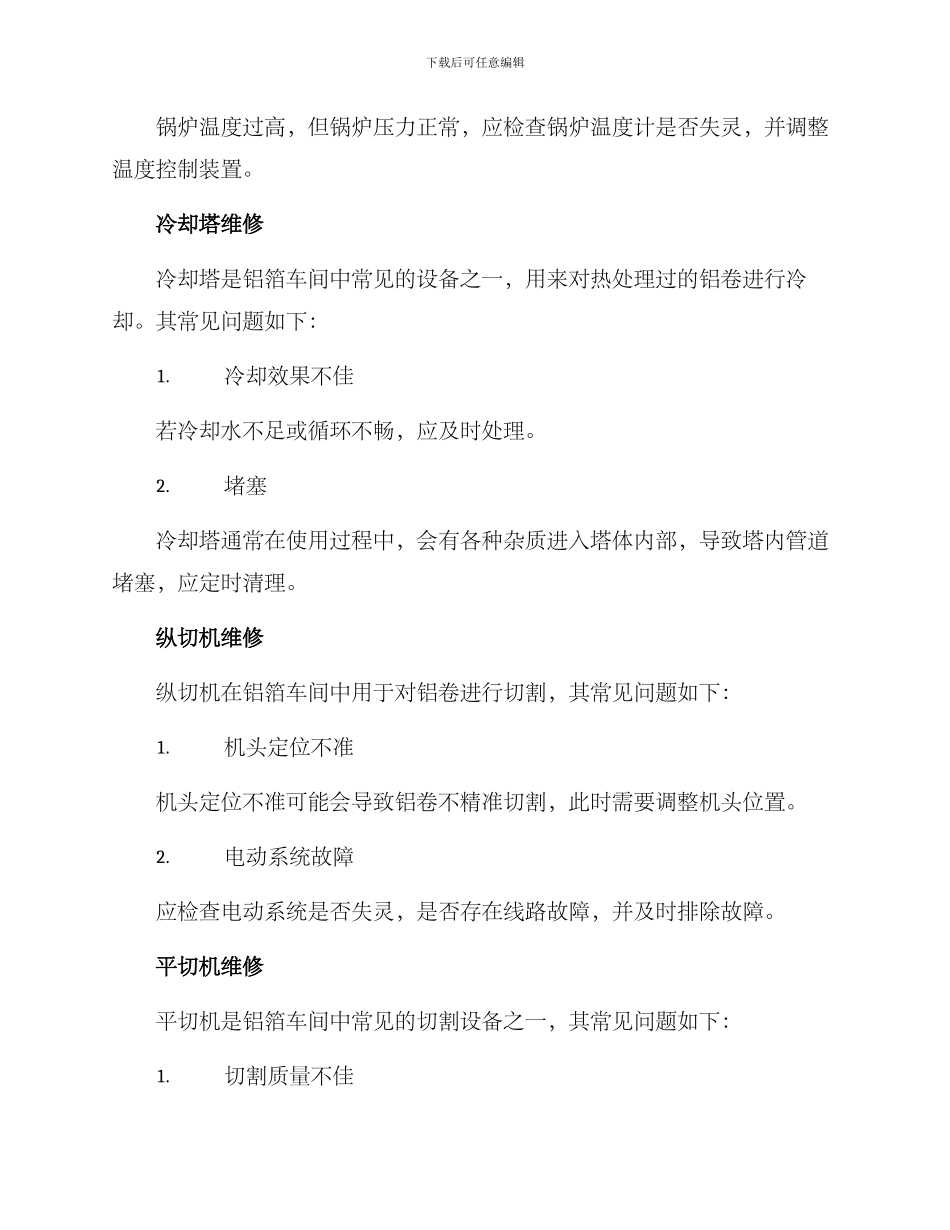 下载后可任意编辑

锅炉温度过高，但锅炉压力正常，应检查锅炉温度计是否失灵，并调整温度控制装置。

冷却塔维修

冷却塔是铝箔车间中常见的设备之一，用来对热处理过的铝卷进行冷却。其常见问题如下：

1. 冷却效果不佳

若冷却水不足或循环不畅，应及时处理。

2. 堵塞

冷却塔通常在使用过程中，会有各种杂质进入塔体内部，导致塔内管道堵塞，应定时清理。

纵切机维修

纵切机在铝箔车间中用于对铝卷进行切割，其常见问题如下：

1. 机头定位不准

机头定位不准可能会导致铝卷不精准切割，此时需要调整机头位置。

2. 电动系统故障

应检查电动系统是否失灵，是否存在线路故障，并及时排除故障。

平切机维修

平切机是铝箔车间中常见的切割设备之一，其常见问题如下：

1. 切割质量不佳